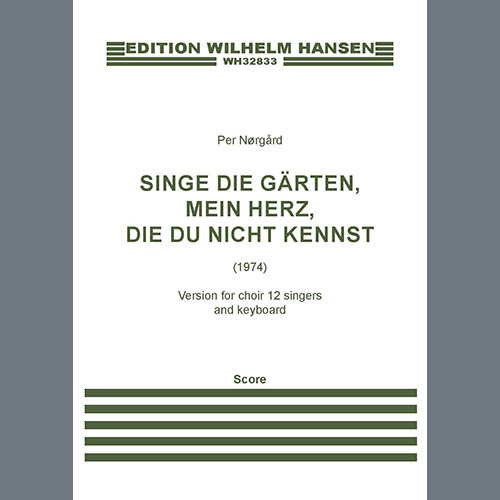 EDITION WILHELM HANSEN
WH32833

Per Nørgård

SINGE DIE GÄRTEN, MEIN HERZ, DIE DU NICHT KENNST

(1974)

Version for choir 12 singers and keyboard

Score